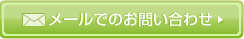 メールでのお問い合わせ